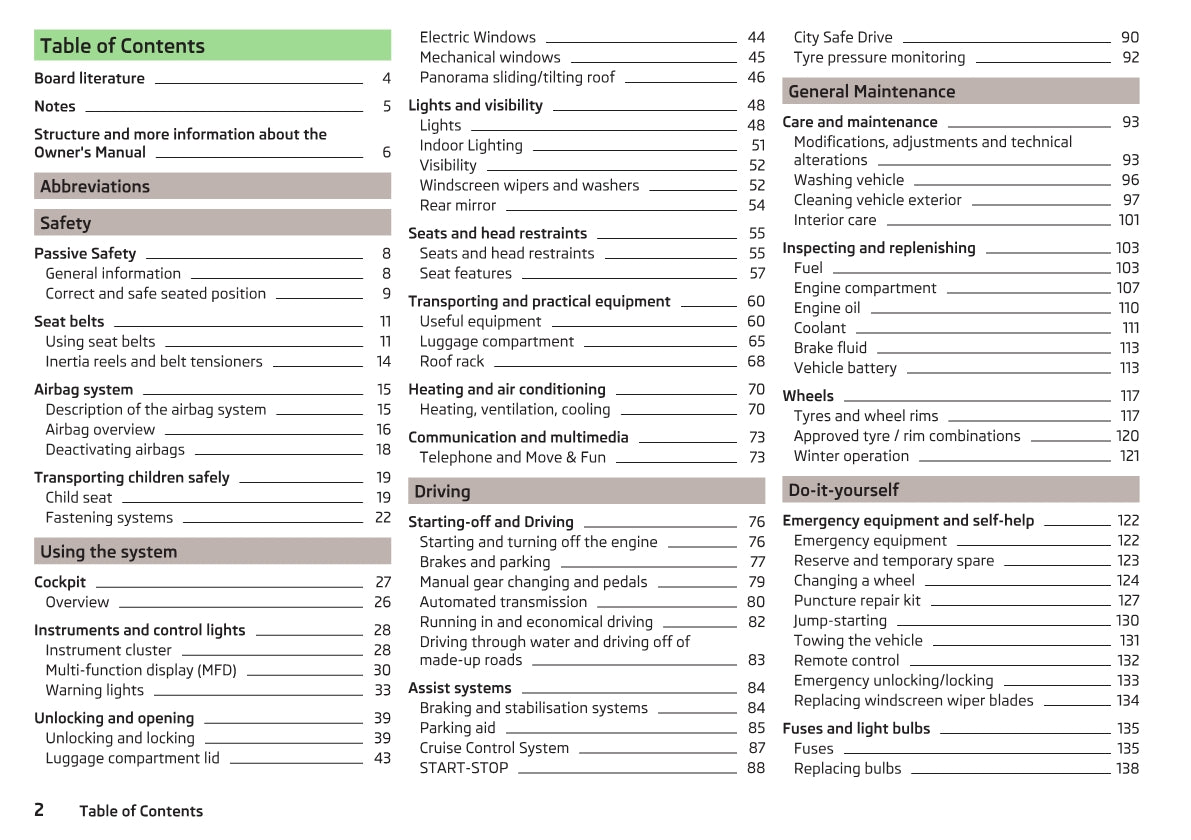 Table of Contents

Board literature 4

Notes 5

Structure and more information about the Owner's Manual 6

Abbreviations

Safety

Passive Safety 8
General information 8
Correct and safe seated position 9

Seat belts 11
Using seat belts 11
Inertia reels and belt tensioners 14

Airbag system 15
Description of the airbag system 15
Airbag overview 16
Deactivating airbags 18

Transporting children safely 19
Child seat 19
Fastening systems 22

Using the system

Cockpit 27
Overview 26

Instruments and control lights 28
Instrument cluster 28
Multi-function display (MFD) 30
Warning lights 33

Unlocking and opening 39
Unlocking and locking 39
Luggage compartment lid 43

Electric Windows 44
Mechanical windows 45
Panorama sliding/tilting roof 46

Lights and visibility 48
Lights 48
Indoor Lighting 51
Visibility 52
Windscreen wipers and washers 52
Rear mirror 54

Seats and head restraints 55
Seats and head restraints 55
Seat features 57

Transporting and practical equipment 60
Useful equipment 60
Luggage compartment 65
Roof rack 68

Heating and air conditioning 70
Heating, ventilation, cooling 70

Communication and multimedia 73
Telephone and Move & Fun 73

Driving

Starting-off and Driving 76
Starting and turning off the engine 76
Brakes and parking 77
Manual gear changing and pedals 79
Automated transmission 80
Running in and economical driving 82
Driving through water and driving off of made-up roads 83

Assist systems 84
Braking and stabilisation systems 84
Parking aid 85
Cruise Control System 87
START-STOP 88

City Safe Drive 90
Tyre pressure monitoring 92

General Maintenance

Care and maintenance 93
Modifications, adjustments and technical alterations 93
Washing vehicle 96
Cleaning vehicle exterior 97
Interior care 101

Inspecting and replenishing 103
Fuel 103
Engine compartment 107
Engine oil 110
Coolant 111
Brake fluid 113
Vehicle battery 113

Wheels 117
Tyres and wheel rims 117
Approved tyre / rim combinations 120
Winter operation 121

Do-it-yourself

Emergency equipment and self-help 122
Emergency equipment 122
Reserve and temporary spare 123
Changing a wheel 124
Puncture repair kit 127
Jump-starting 130
Towing the vehicle 131
Remote control 132
Emergency unlocking/locking 133
Replacing windscreen wiper blades 134

Fuses and light bulbs 135
Fuses 135
Replacing bulbs 138

2 Table of Contents